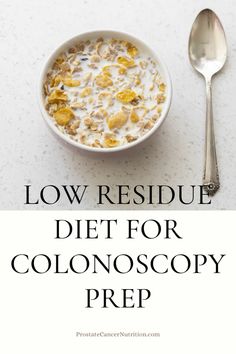 LOW RESIDUE DIET FOR COLONOSCOPY PREP

ProstateCancerNutrition.com